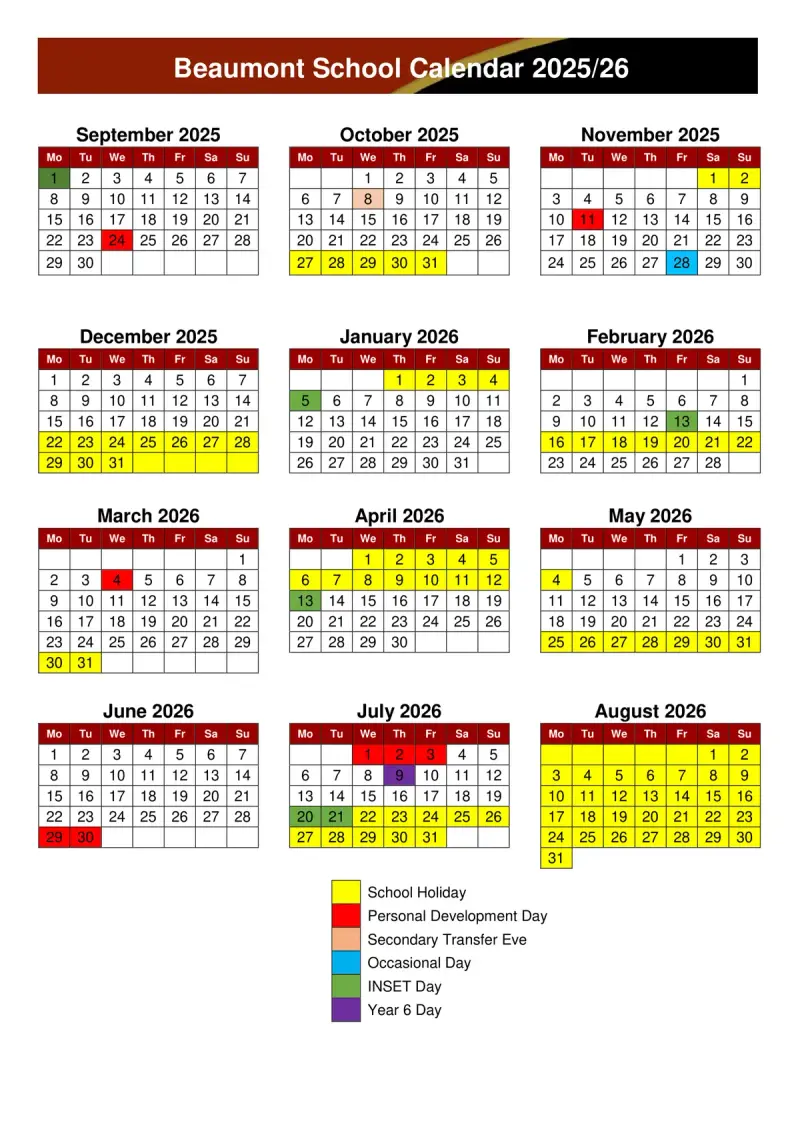 Beaumont School Calendar 2025/26

September 2025

| Mo | Tu | We | Th | Fr | Sa | Su |
|---|---|---|---|---|---|---|
| 1 | 2 | 3 | 4 | 5 | 6 | 7 |
| 8 | 9 | 10 | 11 | 12 | 13 | 14 |
| 15 | 16 | 17 | 18 | 19 | 20 | 21 |
| 22 | 23 | 24 | 25 | 26 | 27 | 28 |
| 29 | 30 | | | | | |

October 2025

| Mo | Tu | We | Th | Fr | Sa | Su |
|---|---|---|---|---|---|---|
| | | 1 | 2 | 3 | 4 | 5 |
| 6 | 7 | 8 | 9 | 10 | 11 | 12 |
| 13 | 14 | 15 | 16 | 17 | 18 | 19 |
| 20 | 21 | 22 | 23 | 24 | 25 | 26 |
| 27 | 28 | 29 | 30 | 31 | | |

November 2025

| Mo | Tu | We | Th | Fr | Sa | Su |
|---|---|---|---|---|---|---|
| | | | | | 1 | 2 |
| 3 | 4 | 5 | 6 | 7 | 8 | 9 |
| 10 | 11 | 12 | 13 | 14 | 15 | 16 |
| 17 | 18 | 19 | 20 | 21 | 22 | 23 |
| 24 | 25 | 26 | 27 | 28 | 29 | 30 |

December 2025

| Mo | Tu | We | Th | Fr | Sa | Su |
|---|---|---|---|---|---|---|
| 1 | 2 | 3 | 4 | 5 | 6 | 7 |
| 8 | 9 | 10 | 11 | 12 | 13 | 14 |
| 15 | 16 | 17 | 18 | 19 | 20 | 21 |
| 22 | 23 | 24 | 25 | 26 | 27 | 28 |
| 29 | 30 | 31 | | | | |

January 2026

| Mo | Tu | We | Th | Fr | Sa | Su |
|---|---|---|---|---|---|---|
| | | | 1 | 2 | 3 | 4 |
| 5 | 6 | 7 | 8 | 9 | 10 | 11 |
| 12 | 13 | 14 | 15 | 16 | 17 | 18 |
| 19 | 20 | 21 | 22 | 23 | 24 | 25 |
| 26 | 27 | 28 | 29 | 30 | 31 | |

February 2026

| Mo | Tu | We | Th | Fr | Sa | Su |
|---|---|---|---|---|---|---|
| | | | | | | 1 |
| 2 | 3 | 4 | 5 | 6 | 7 | 8 |
| 9 | 10 | 11 | 12 | 13 | 14 | 15 |
| 16 | 17 | 18 | 19 | 20 | 21 | 22 |
| 23 | 24 | 25 | 26 | 27 | 28 | |

March 2026

| Mo | Tu | We | Th | Fr | Sa | Su |
|---|---|---|---|---|---|---|
| | | | | | | 1 |
| 2 | 3 | 4 | 5 | 6 | 7 | 8 |
| 9 | 10 | 11 | 12 | 13 | 14 | 15 |
| 16 | 17 | 18 | 19 | 20 | 21 | 22 |
| 23 | 24 | 25 | 26 | 27 | 28 | 29 |
| 30 | 31 | | | | | |

April 2026

| Mo | Tu | We | Th | Fr | Sa | Su |
|---|---|---|---|---|---|---|
| | | 1 | 2 | 3 | 4 | 5 |
| 6 | 7 | 8 | 9 | 10 | 11 | 12 |
| 13 | 14 | 15 | 16 | 17 | 18 | 19 |
| 20 | 21 | 22 | 23 | 24 | 25 | 26 |
| 27 | 28 | 29 | 30 | | | |

May 2026

| Mo | Tu | We | Th | Fr | Sa | Su |
|---|---|---|---|---|---|---|
| | | | | 1 | 2 | 3 |
| 4 | 5 | 6 | 7 | 8 | 9 | 10 |
| 11 | 12 | 13 | 14 | 15 | 16 | 17 |
| 18 | 19 | 20 | 21 | 22 | 23 | 24 |
| 25 | 26 | 27 | 28 | 29 | 30 | 31 |

June 2026

| Mo | Tu | We | Th | Fr | Sa | Su |
|---|---|---|---|---|---|---|
| 1 | 2 | 3 | 4 | 5 | 6 | 7 |
| 8 | 9 | 10 | 11 | 12 | 13 | 14 |
| 15 | 16 | 17 | 18 | 19 | 20 | 21 |
| 22 | 23 | 24 | 25 | 26 | 27 | 28 |
| 29 | 30 | | | | | |

July 2026

| Mo | Tu | We | Th | Fr | Sa | Su |
|---|---|---|---|---|---|---|
| | | 1 | 2 | 3 | 4 | 5 |
| 6 | 7 | 8 | 9 | 10 | 11 | 12 |
| 13 | 14 | 15 | 16 | 17 | 18 | 19 |
| 20 | 21 | 22 | 23 | 24 | 25 | 26 |
| 27 | 28 | 29 | 30 | 31 | | |

August 2026

| Mo | Tu | We | Th | Fr | Sa | Su |
|---|---|---|---|---|---|---|
| | | | | | 1 | 2 |
| 3 | 4 | 5 | 6 | 7 | 8 | 9 |
| 10 | 11 | 12 | 13 | 14 | 15 | 16 |
| 17 | 18 | 19 | 20 | 21 | 22 | 23 |
| 24 | 25 | 26 | 27 | 28 | 29 | 30 |
| 31 | | | | | | |

School Holiday
Personal Development Day
Secondary Transfer Eve
Occasional Day
INSET Day
Year 6 Day